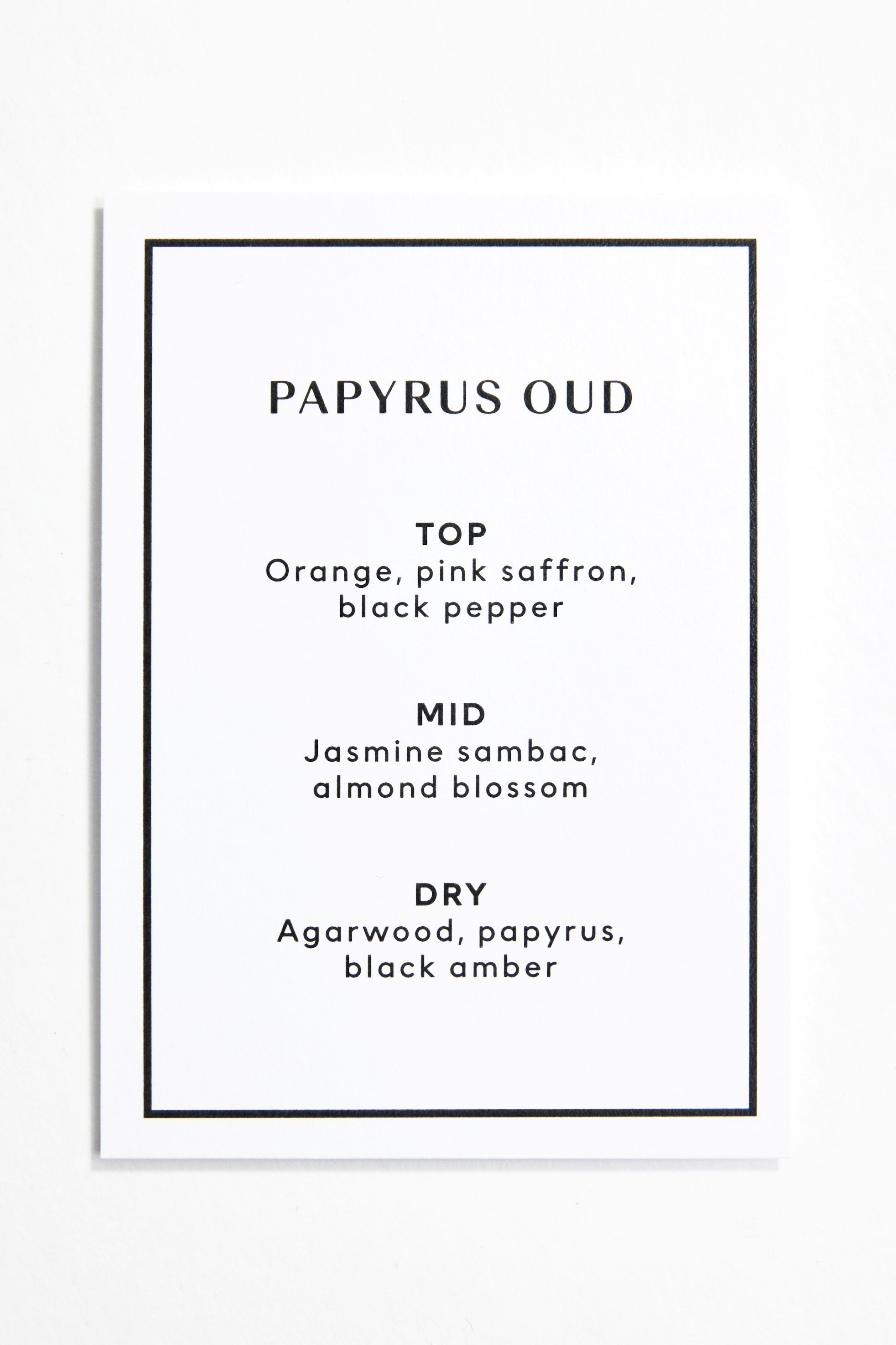 PAPYRUS OUD

TOP
Orange, pink saffron, black pepper

MID
Jasmine sambac, almond blossom

DRY
Agarwood, papyrus, black amber